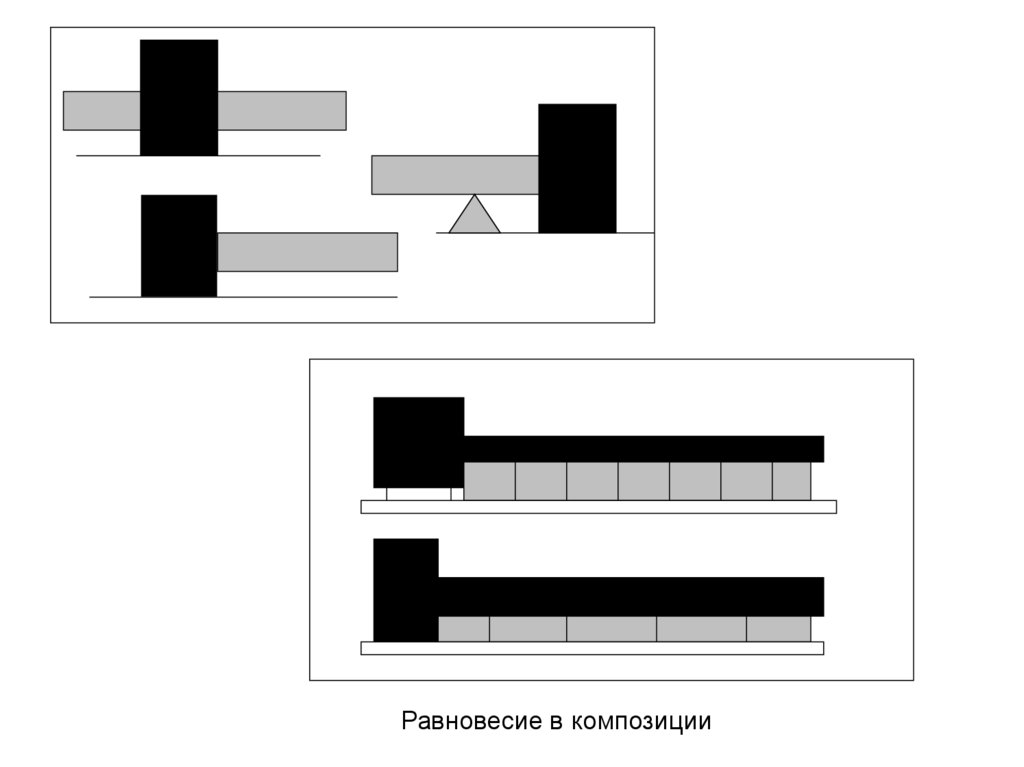 Равновесие в композиции